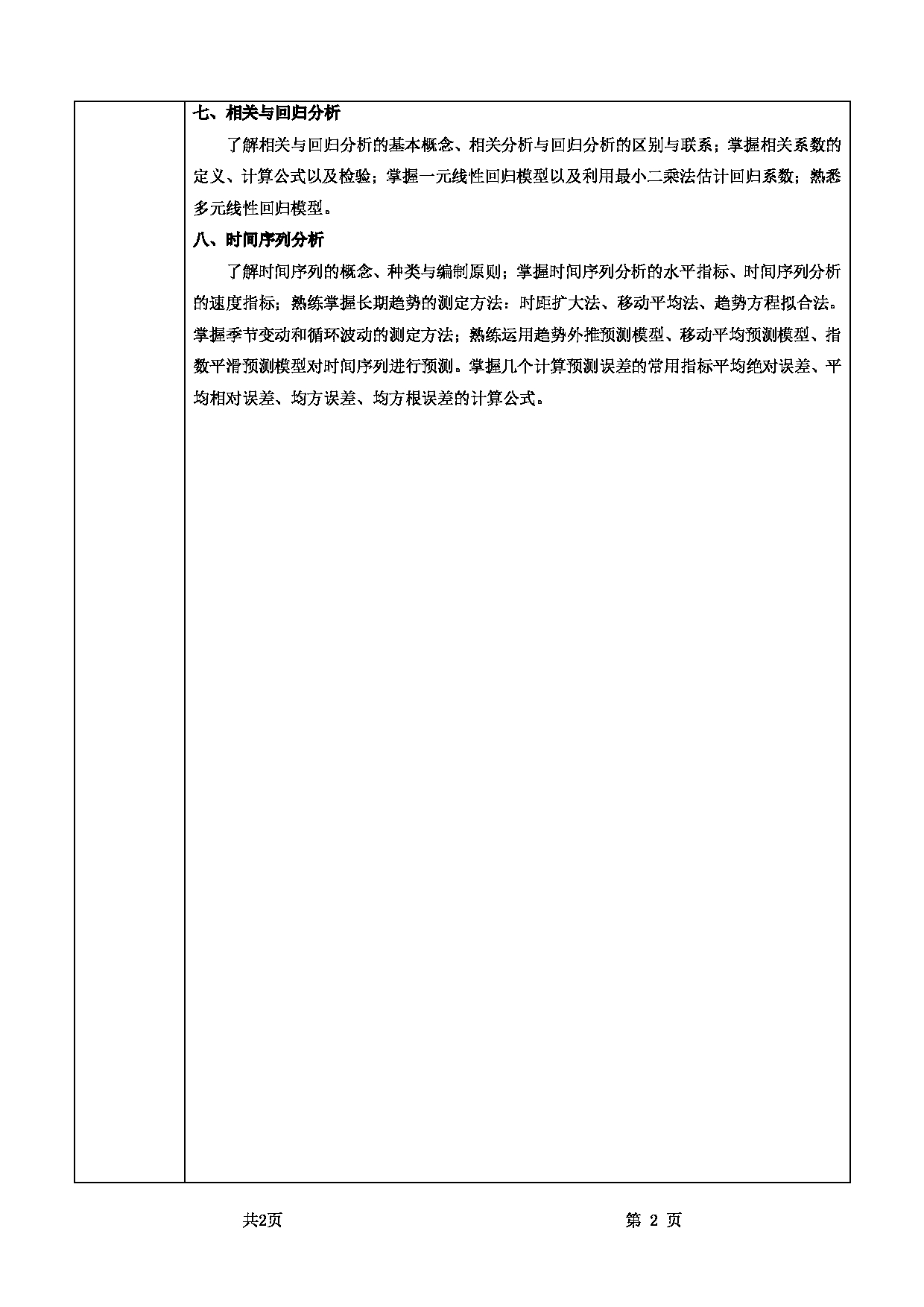 七、相关与回归分析

了解相关与回归分析的基本概念、相关分析与回归分析的区别与联系；掌握相关系数的定义、计算公式以及检验；掌握一元线性回归模型以及利用最小二乘法估计回归系数；熟悉多元线性回归模型。

八、时间序列分析

了解时间序列的概念、种类与编制原则；掌握时间序列分析的水平指标、时间序列分析的速度指标；熟练掌握长期趋势的测定方法：时距扩大法、移动平均法、趋势方程拟合法。掌握季节变动和循环波动的测定方法；熟练运用趋势外推预测模型、移动平均预测模型、指数平滑预测模型对时间序列进行预测。掌握几个计算预测误差的常用指标平均绝对误差、平均相对误差、均方误差、均方根误差的计算公式。

共2页　　第 2 页